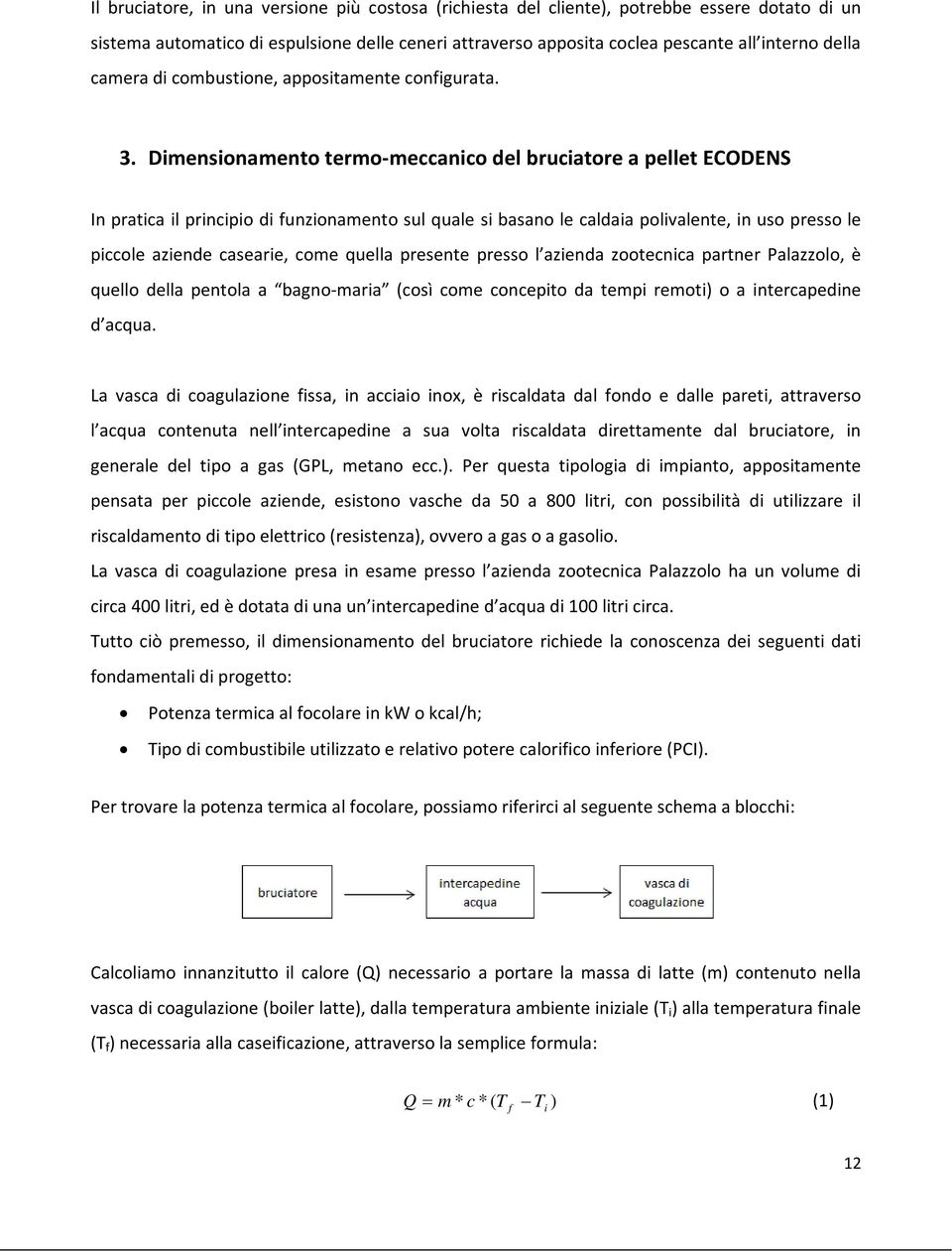 Il bruciatore, in una versione più costosa (richiesta del cliente), potrebbe essere dotato di un sistema automatico di espulsione delle ceneri attraverso apposita coclea pescante all interno della camera di combustione, appositamente configurata.

3. Dimensionamento termo-meccanico del bruciatore a pellet ECODENS

In pratica il principio di funzionamento sul quale si basano le caldaia polivalente, in uso presso le piccole aziende casearie, come quella presente presso l azienda zootecnica partner Palazzolo, è quello della pentola a bagno-maria (così come concepito da tempi remoti) o a intercapedine d acqua.

La vasca di coagulazione fissa, in acciaio inox, è riscaldata dal fondo e dalle pareti, attraverso l acqua contenuta nell intercapedine a sua volta riscaldata direttamente dal bruciatore, in generale del tipo a gas (GPL, metano ecc.). Per questa tipologia di impianto, appositamente pensata per piccole aziende, esistono vasche da 50 a 800 litri, con possibilità di utilizzare il riscaldamento di tipo elettrico (resistenza), ovvero a gas o a gasolio.
La vasca di coagulazione presa in esame presso l azienda zootecnica Palazzolo ha un volume di circa 400 litri, ed è dotata di una un intercapedine d acqua di 100 litri circa.
Tutto ciò premesso, il dimensionamento del bruciatore richiede la conoscenza dei seguenti dati fondamentali di progetto:

• Potenza termica al focolare in kW o kcal/h;
• Tipo di combustibile utilizzato e relativo potere calorifico inferiore (PCI).

Per trovare la potenza termica al focolare, possiamo riferirci al seguente schema a blocchi:

bruciatore
intercapedine acqua
vasca di coagulazione

Calcoliamo innanzitutto il calore (Q) necessario a portare la massa di latte (m) contenuto nella vasca di coagulazione (boiler latte), dalla temperatura ambiente iniziale ($T_i$) alla temperatura finale ($T_f$) necessaria alla caseificazione, attraverso la semplice formula:

$Q = m * c * (T_f - T_i)$ (1)

12